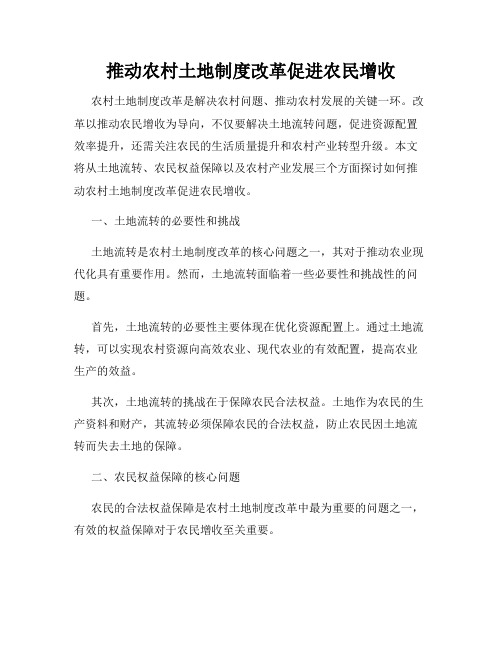 推动农村土地制度改革促进农民增收

农村土地制度改革是解决农村问题、推动农村发展的关键一环。改革以推动农民增收为导向，不仅要解决土地流转问题，促进资源配置效率提升，还需关注农民的生活质量提升和农村产业转型升级。本文将从土地流转、农民权益保障以及农村产业发展三个方面探讨如何推动农村土地制度改革促进农民增收。

一、土地流转的必要性和挑战

土地流转是农村土地制度改革的核心问题之一，其对于推动农业现代化具有重要作用。然而，土地流转面临着一些必要性和挑战性的问题。

首先，土地流转的必要性主要体现在优化资源配置上。通过土地流转，可以实现农村资源向高效农业、现代农业的有效配置，提高农业生产的效益。

其次，土地流转的挑战在于保障农民合法权益。土地作为农民的生产资料和财产，其流转必须保障农民的合法权益，防止农民因土地流转而失去土地的保障。

二、农民权益保障的核心问题

农民的合法权益保障是农村土地制度改革中最为重要的问题之一，有效的权益保障对于农民增收至关重要。